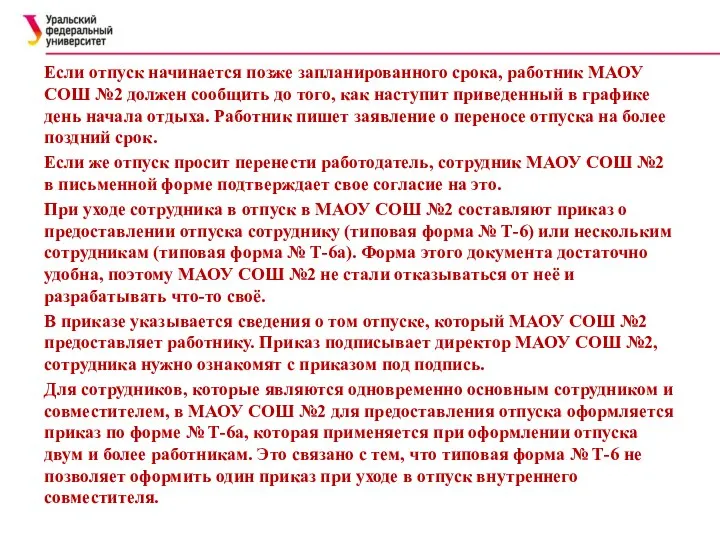 Уральский федеральный университет

Если отпуск начинается позже запланированного срока, работник МАОУ СОШ №2 должен сообщить до того, как наступит приведенный в графике день начала отдыха. Работник пишет заявление о переносе отпуска на более поздний срок.

Если же отпуск просит перенести работодатель, сотрудник МАОУ СОШ №2 в письменной форме подтверждает свое согласие на это.

При уходе сотрудника в отпуск в МАОУ СОШ №2 составляют приказ о предоставлении отпуска сотруднику (типовая форма № Т-6) или нескольким сотрудникам (типовая форма № Т-6а). Форма этого документа достаточно удобна, поэтому МАОУ СОШ №2 не стали отказываться от неё и разрабатывать что-то своё.

В приказе указывается сведения о том отпуске, который МАОУ СОШ №2 предоставляет работнику. Приказ подписывает директор МАОУ СОШ №2, сотрудника нужно ознакомят с приказом под подпись.

Для сотрудников, которые являются одновременно основным сотрудником и совместителем, в МАОУ СОШ №2 для предоставления отпуска оформляется приказ по форме № Т-6а, которая применяется при оформлении отпуска двум и более работникам. Это связано с тем, что типовая форма № Т-6 не позволяет оформить один приказ при уходе в отпуск внутреннего совместителя.